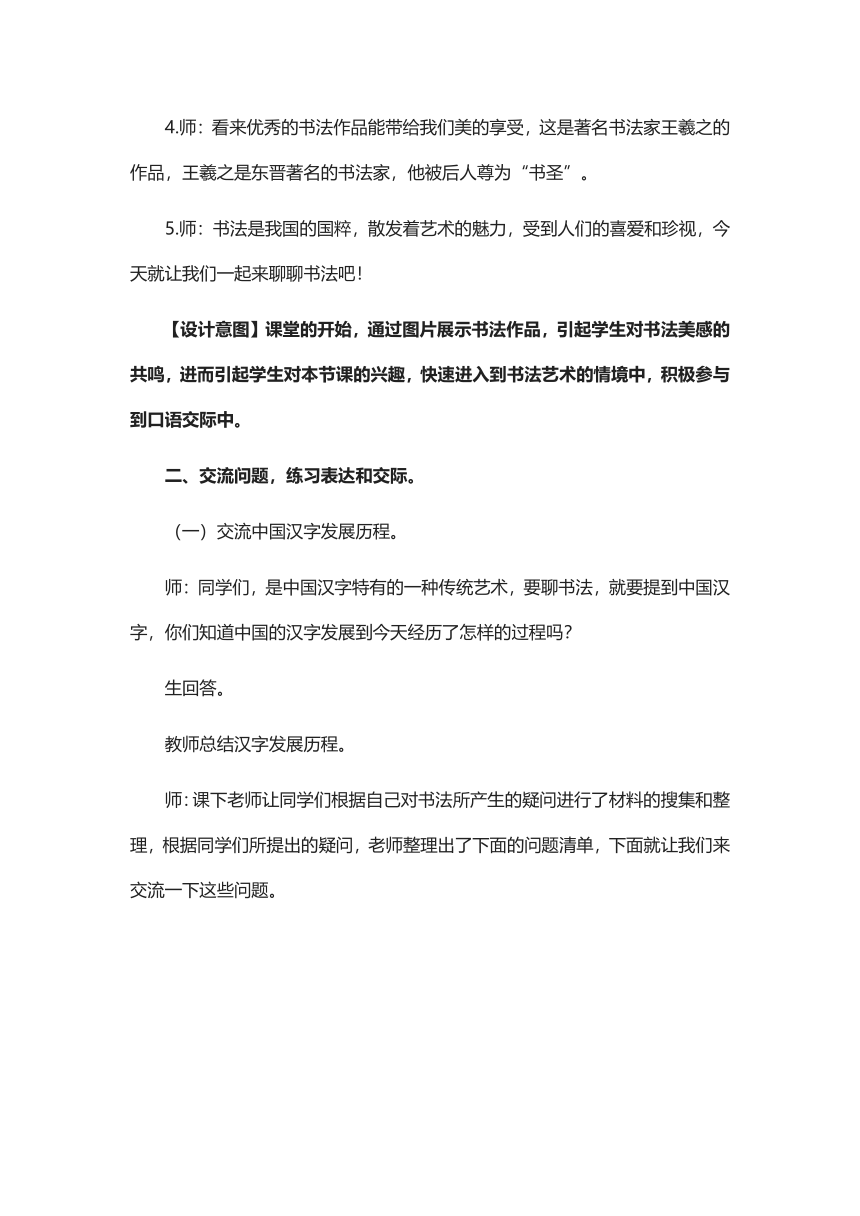 4.师：看来优秀的书法作品能带给我们美的享受，这是著名书法家王羲之的作品，王羲之是东晋著名的书法家，他被后人尊为“书圣”。

5.师：书法是我国的国粹，散发着艺术的魅力，受到人们的喜爱和珍视，今天就让我们一起来聊聊书法吧！

【设计意图】课堂的开始，通过图片展示书法作品，引起学生对书法美感的共鸣，进而引起学生对本节课的兴趣，快速进入到书法艺术的情境中，积极参与到口语交际中。

二、交流问题，练习表达和交际。

（一）交流中国汉字发展历程。

师：同学们，是中国汉字特有的一种传统艺术，要聊书法，就要提到中国汉字，你们知道中国的汉字发展到今天经历了怎样的过程吗？

生回答。

教师总结汉字发展历程。

师：课下老师让同学们根据自己对书法所产生的疑问进行了材料的搜集和整理，根据同学们所提出的疑问，老师整理出了下面的问题清单，下面就让我们来交流一下这些问题。